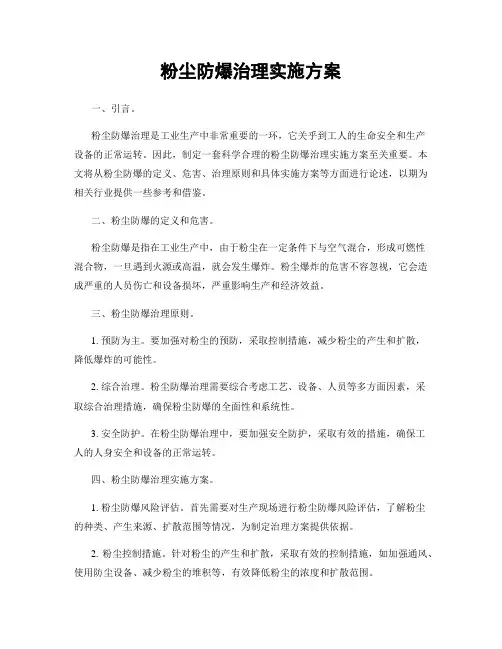 粉尘防爆治理实施方案

一、引言。

粉尘防爆治理是工业生产中非常重要的一环，它关乎到工人的生命安全和生产设备的正常运转。因此，制定一套科学合理的粉尘防爆治理实施方案至关重要。本文将从粉尘防爆的定义、危害、治理原则和具体实施方案等方面进行论述，以期为相关行业提供一些参考和借鉴。

二、粉尘防爆的定义和危害。

粉尘防爆是指在工业生产中，由于粉尘在一定条件下与空气混合，形成可燃性混合物，一旦遇到火源或高温，就会发生爆炸。粉尘爆炸的危害不容忽视，它会造成严重的人员伤亡和设备损坏，严重影响生产和经济效益。

三、粉尘防爆治理原则。

1. 预防为主。要加强对粉尘的预防，采取控制措施，减少粉尘的产生和扩散，降低爆炸的可能性。

2. 综合治理。粉尘防爆治理需要综合考虑工艺、设备、人员等多方面因素，采取综合治理措施，确保粉尘防爆的全面性和系统性。

3. 安全防护。在粉尘防爆治理中，要加强安全防护，采取有效的措施，确保工人的人身安全和设备的正常运转。

四、粉尘防爆治理实施方案。

1. 粉尘防爆风险评估。首先需要对生产现场进行粉尘防爆风险评估，了解粉尘的种类、产生来源、扩散范围等情况，为制定治理方案提供依据。

2. 粉尘控制措施。针对粉尘的产生和扩散，采取有效的控制措施，如加强通风、使用防尘设备、减少粉尘的堆积等，有效降低粉尘的浓度和扩散范围。